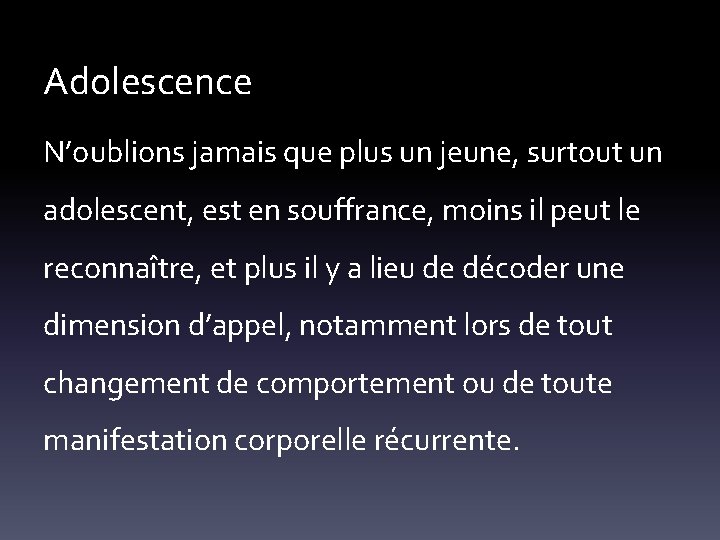 Adolescence

N'oublions jamais que plus un jeune, surtout un adolescent, est en souffrance, moins il peut le reconnaître, et plus il y a lieu de décoder une dimension d'appel, notamment lors de tout changement de comportement ou de toute manifestation corporelle récurrente.